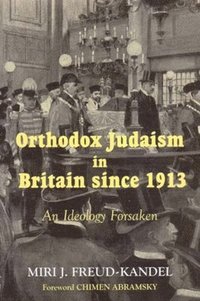 Orthodox Judaism in Britain since 1913

An Ideology Forsaken

MIRI J. FREUD-KANDEL

Foreword CHIMEN ABRAMSKY